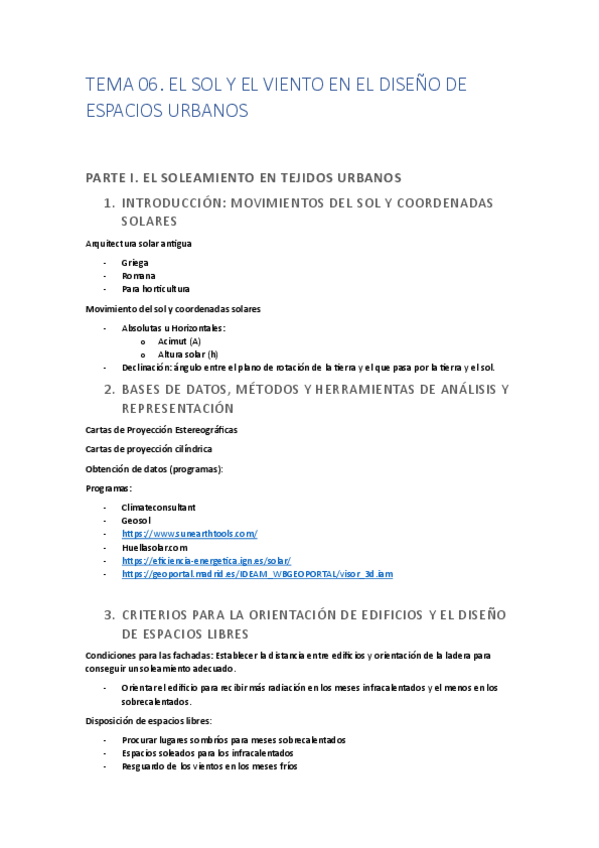 TEMA 06. EL SOL Y EL VIENTO EN EL DISEÑO DE ESPACIOS URBANOS

PARTE I. EL SOLEAMIENTO EN TEJIDOS URBANOS

1. INTRODUCCIÓN: MOVIMIENTOS DEL SOL Y COORDENADAS SOLARES

Arquitectura solar antigua

- Griega
- Romana
- Para horticultura

Movimiento del sol y coordenadas solares

- Absolutas u Horizontales:
  o Acimut (A)
  o Altura solar (h)
- Declinación: ángulo entre el plano de rotación de la tierra y el que pasa por la tierra y el sol.

2. BASES DE DATOS, MÉTODOS Y HERRAMIENTAS DE ANÁLISIS Y REPRESENTACIÓN

Cartas de Proyección Estereográficas

Cartas de proyección cilíndrica

Obtención de datos (programas):

Programas:

- Climateconsultant
- Geosol
- https://www.sunearthtools.com/
- Huellasolar.com
- https://eficiencia-energetica.ign.es/solar/
- https://geoportal.madrid.es/IDEAM_WBGEOPORTAL/visor_3d.iam

3. CRITERIOS PARA LA ORIENTACIÓN DE EDIFICIOS Y EL DISEÑO DE ESPACIOS LIBRES

Condiciones para las fachadas: Establecer la distancia entre edificios y orientación de la ladera para conseguir un soleamiento adecuado.

- Orientar el edificio para recibir más radiación en los meses infracalentados y el menos en los sobrecalentados.

Disposición de espacios libres:

- Procurar lugares sombríos para meses sobrecalentados
- Espacios soleados para los infracalentados
- Resguardo de los vientos en los meses fríos